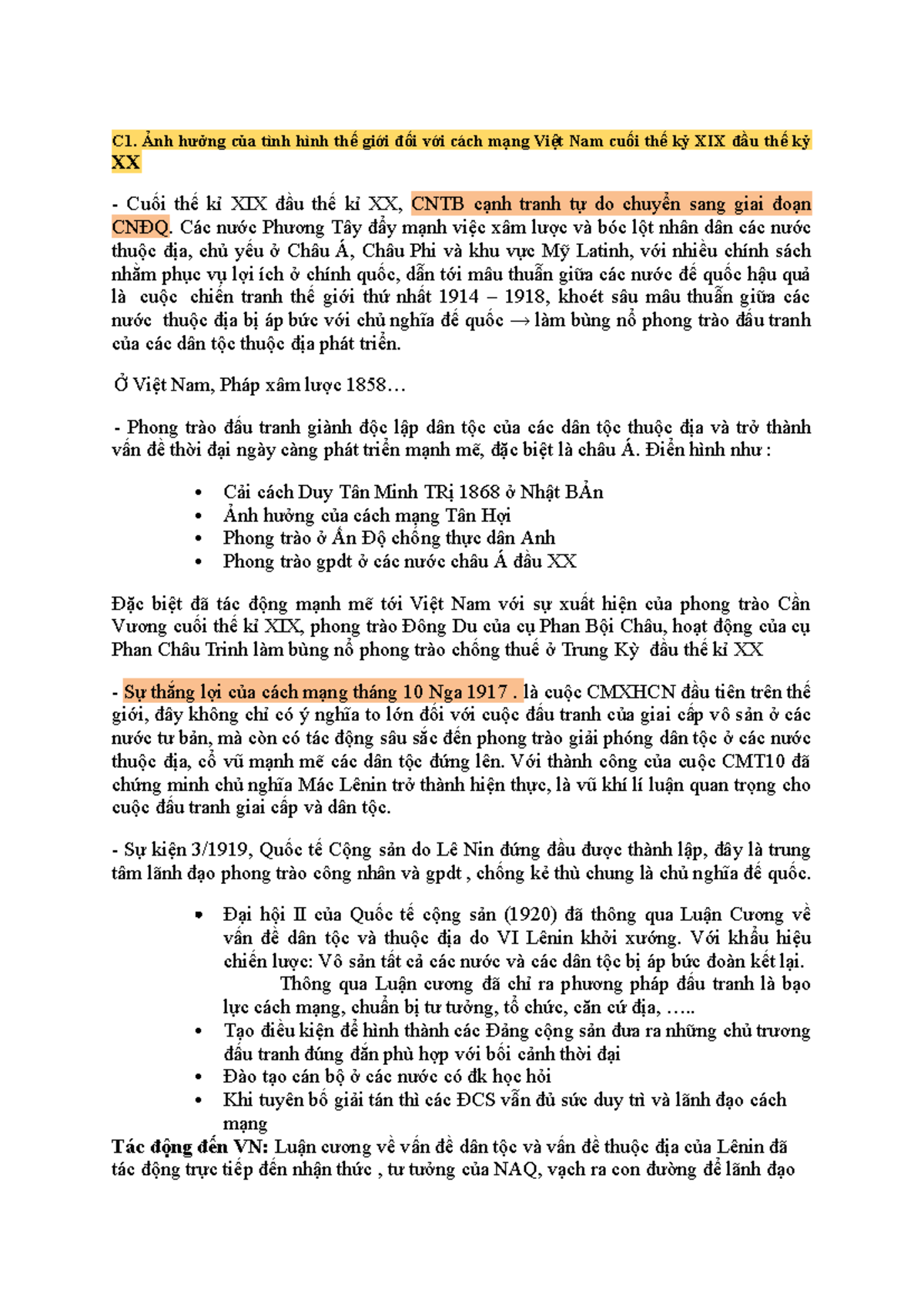 C1. Ảnh hưởng của tình hình thế giới đối với cách mạng Việt Nam cuối thế kỷ XIX đầu thế kỷ XX

- Cuối thế kỉ XIX đầu thế kỉ XX, CNTB cạnh tranh tự do chuyển sang giai đoạn CNĐQ. Các nước Phương Tây đẩy mạnh việc xâm lược và bóc lột nhân dân các nước thuộc địa, chủ yếu ở Châu Á, Châu Phi và khu vực Mỹ Latinh, với nhiều chính sách nhằm phục vụ lợi ích ở chính quốc, dẫn tới mâu thuẫn giữa các nước đế quốc hậu quả là cuộc chiến tranh thế giới thứ nhất 1914 – 1918, khoét sâu mâu thuẫn giữa các nước thuộc địa bị áp bức với chủ nghĩa đế quốc → làm bùng nổ phong trào đấu tranh của các dân tộc thuộc địa phát triển.

Ở Việt Nam, Pháp xâm lược 1858…

- Phong trào đấu tranh giành độc lập dân tộc của các dân tộc thuộc địa và trở thành vấn đề thời đại ngày càng phát triển mạnh mẽ, đặc biệt là châu Á. Điển hình như :

• Cải cách Duy Tân Minh TRị 1868 ở Nhật BẢn
• Ảnh hưởng của cách mạng Tân Hợi
• Phong trào ở Ấn Độ chống thực dân Anh
• Phong trào gpdt ở các nước châu Á đầu XX

Đặc biệt đã tác động mạnh mẽ tới Việt Nam với sự xuất hiện của phong trào Cần Vương cuối thế kỉ XIX, phong trào Đông Du của cụ Phan Bội Châu, hoạt động của cụ Phan Châu Trinh làm bùng nổ phong trào chống thuế ở Trung Kỳ đầu thế kỉ XX

- Sự thắng lợi của cách mạng tháng 10 Nga 1917 . là cuộc CMXHCN đầu tiên trên thế giới, đây không chỉ có ý nghĩa to lớn đối với cuộc đấu tranh của giai cấp vô sản ở các nước tư bản, mà còn có tác động sâu sắc đến phong trào giải phóng dân tộc ở các nước thuộc địa, cổ vũ mạnh mẽ các dân tộc đứng lên. Với thành công của cuộc CMT10 đã chứng minh chủ nghĩa Mác Lênin trở thành hiện thực, là vũ khí lí luận quan trọng cho cuộc đấu tranh giai cấp và dân tộc.

- Sự kiện 3/1919, Quốc tế Cộng sản do Lê Nin đứng đầu được thành lập, đây là trung tâm lãnh đạo phong trào công nhân và gpdt , chống kẻ thù chung là chủ nghĩa đế quốc.

• Đại hội II của Quốc tế cộng sản (1920) đã thông qua Luận Cương về vấn đề dân tộc và thuộc địa do VI Lênin khởi xướng. Với khẩu hiệu chiến lược: Vô sản tất cả các nước và các dân tộc bị áp bức đoàn kết lại. Thông qua Luận cương đã chỉ ra phương pháp đấu tranh là bạo lực cách mạng, chuẩn bị tư tưởng, tổ chức, căn cứ địa, …..
• Tạo điều kiện để hình thành các Đảng cộng sản đưa ra những chủ trương đấu tranh đúng đắn phù hợp với bối cảnh thời đại
• Đào tạo cán bộ ở các nước có đk học hỏi
• Khi tuyên bố giải tán thì các ĐCS vẫn đủ sức duy trì và lãnh đạo cách mạng

Tác động đến VN: Luận cương về vấn đề dân tộc và vấn đề thuộc địa của Lênin đã tác động trực tiếp đến nhận thức , tư tưởng của NAQ, vạch ra con đường để lãnh đạo